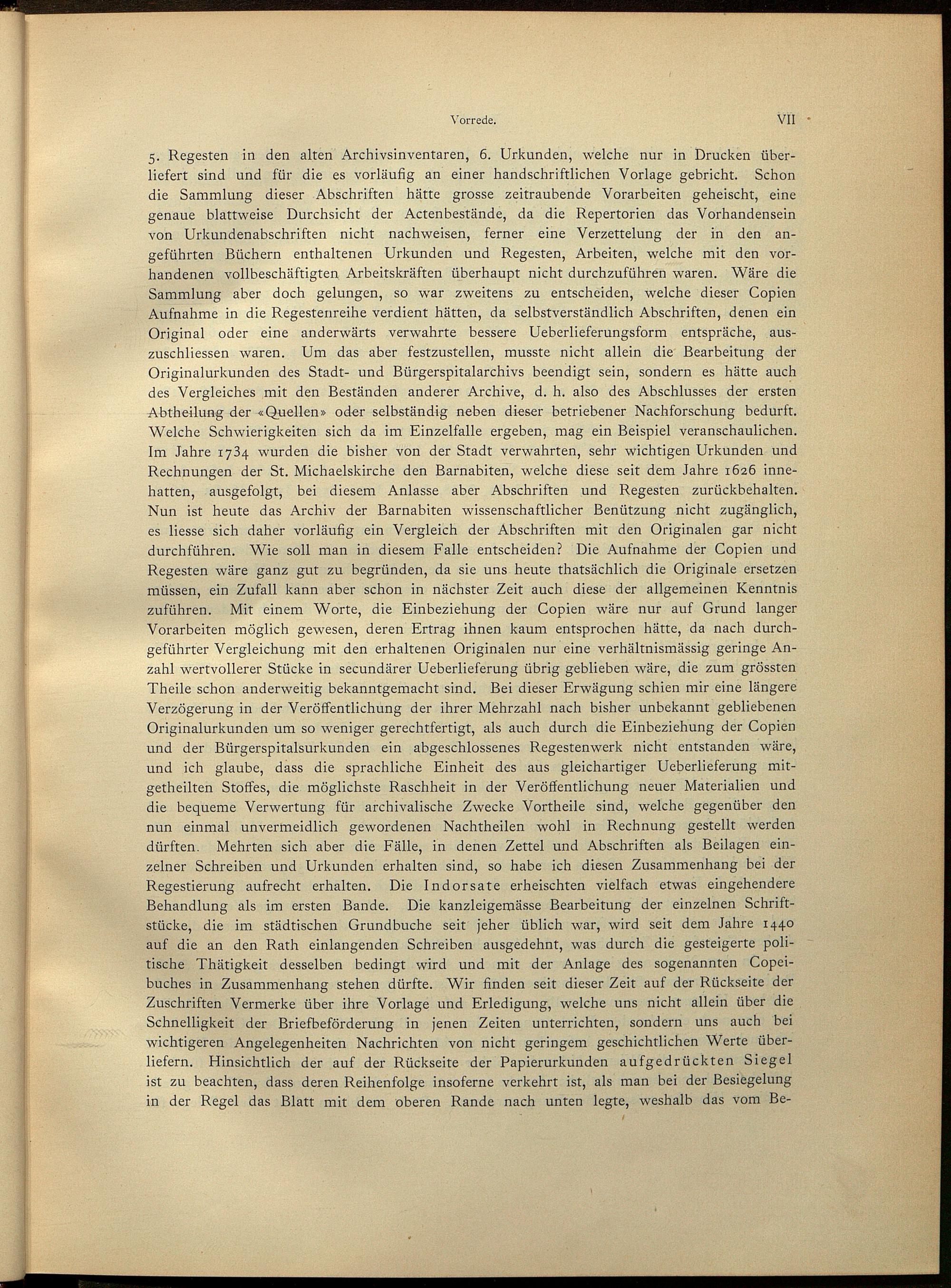 Vorrede. VII

5. Regesten in den alten Archivsinventaren, 6. Urkunden, welche nur in Drucken überliefert sind und für die es vorläufig an einer handschriftlichen Vorlage gebricht. Schon die Sammlung dieser Abschriften hätte grosse zeitraubende Vorarbeiten geheischt, eine genaue blattweise Durchsicht der Actenbestände, da die Repertorien das Vorhandensein von Urkundenabschriften nicht nachweisen, ferner eine Verzettelung der in den angeführten Büchern enthaltenen Urkunden und Regesten, Arbeiten, welche mit den vorhandenen vollbeschäftigten Arbeitskräften überhaupt nicht durchzuführen waren. Wäre die Sammlung aber doch gelungen, so war zweitens zu entscheiden, welche dieser Copien Aufnahme in die Regestenreihe verdient hätten, da selbstverständlich Abschriften, denen ein Original oder eine anderwärts verwahrte bessere Ueberlieferungsform entspräche, auszuschliessen waren. Um das aber festzustellen, musste nicht allein die Bearbeitung der Originalurkunden des Stadt- und Bürgerspitalarchivs beendigt sein, sondern es hätte auch des Vergleiches mit den Beständen anderer Archive, d. h. also des Abschlusses der ersten Abtheilung der «Quellen» oder selbständig neben dieser betriebener Nachforschung bedurft. Welche Schwierigkeiten sich da im Einzelfalle ergeben, mag ein Beispiel veranschaulichen. Im Jahre 1734 wurden die bisher von der Stadt verwahrten, sehr wichtigen Urkunden und Rechnungen der St. Michaelskirche den Barnabiten, welche diese seit dem Jahre 1626 innehatten, ausgefolgt, bei diesem Anlasse aber Abschriften und Regesten zurückbehalten. Nun ist heute das Archiv der Barnabiten wissenschaftlicher Benützung nicht zugänglich, es liesse sich daher vorläufig ein Vergleich der Abschriften mit den Originalen gar nicht durchführen. Wie soll man in diesem Falle entscheiden? Die Aufnahme der Copien und Regesten wäre ganz gut zu begründen, da sie uns heute thatsächlich die Originale ersetzen müssen, ein Zufall kann aber schon in nächster Zeit auch diese der allgemeinen Kenntnis zuführen. Mit einem Worte, die Einbeziehung der Copien wäre nur auf Grund langer Vorarbeiten möglich gewesen, deren Ertrag ihnen kaum entsprochen hätte, da nach durchgeführter Vergleichung mit den erhaltenen Originalen nur eine verhältnismässig geringe Anzahl wertvollerer Stücke in secundärer Ueberlieferung übrig geblieben wäre, die zum grössten Theile schon anderweitig bekanntgemacht sind. Bei dieser Erwägung schien mir eine längere Verzögerung in der Veröffentlichung der ihrer Mehrzahl nach bisher unbekannt gebliebenen Originalurkunden um so weniger gerechtfertigt, als auch durch die Einbeziehung der Copien und der Bürgerspitalsurkunden ein abgeschlossenes Regestenwerk nicht entstanden wäre, und ich glaube, dass die sprachliche Einheit des aus gleichartiger Ueberlieferung mitgetheilten Stoffes, die möglichste Raschheit in der Veröffentlichung neuer Materialien und die bequeme Verwertung für archivalische Zwecke Vortheile sind, welche gegenüber den nun einmal unvermeidlich gewordenen Nachtheilen wohl in Rechnung gestellt werden dürften. Mehrten sich aber die Fälle, in denen Zettel und Abschriften als Beilagen einzelner Schreiben und Urkunden erhalten sind, so habe ich diesen Zusammenhang bei der Regestierung aufrecht erhalten. Die Indorsate erheischten vielfach etwas eingehendere Behandlung als im ersten Bande. Die kanzleigemässe Bearbeitung der einzelnen Schriftstücke, die im städtischen Grundbuche seit jeher üblich war, wird seit dem Jahre 1440 auf die an den Rath einlangenden Schreiben ausgedehnt, was durch die gesteigerte politische Thätigkeit desselben bedingt wird und mit der Anlage des sogenannten Copeibuches in Zusammenhang stehen dürfte. Wir finden seit dieser Zeit auf der Rückseite der Zuschriften Vermerke über ihre Vorlage und Erledigung, welche uns nicht allein über die Schnelligkeit der Briefbeförderung in jenen Zeiten unterrichten, sondern uns auch bei wichtigeren Angelegenheiten Nachrichten von nicht geringem geschichtlichen Werte überliefern. Hinsichtlich der auf der Rückseite der Papierurkunden aufgedrückten Siegel ist zu beachten, dass deren Reihenfolge insoferne verkehrt ist, als man bei der Besiegelung in der Regel das Blatt mit dem oberen Rande nach unten legte, weshalb das vom Be-